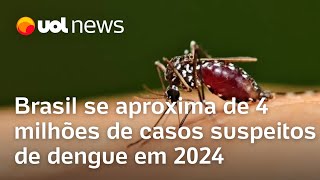 uol news

Brasil se aproxima de 4 milhões de casos suspeitos de dengue em 2024